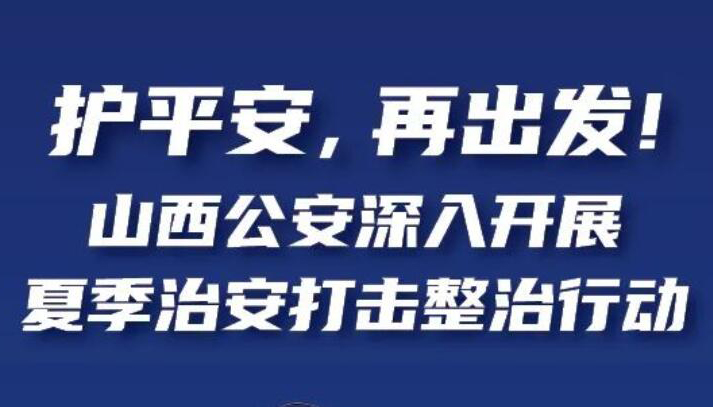 护平安，再出发！
山西公安深入开展
夏季治安打击整治行动